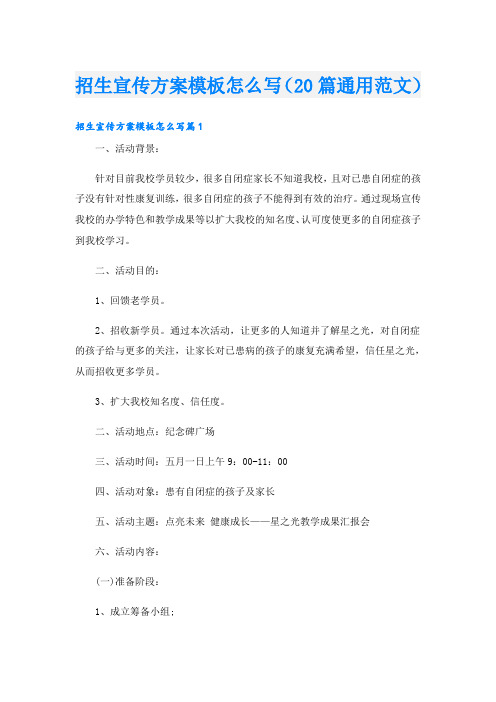 招生宣传方案模板怎么写（20篇通用范文）

招生宣传方案模板怎么写篇1

一、活动背景：

针对目前我校学员较少，很多自闭症家长不知道我校，且对已患自闭症的孩子没有针对性康复训练，很多自闭症的孩子不能得到有效的治疗。通过现场宣传我校的办学特色和教学成果等以扩大我校的知名度、认可度使更多的自闭症孩子到我校学习。

二、活动目的：

1、回馈老学员。

2、招收新学员。通过本次活动，让更多的人知道并了解星之光，对自闭症的孩子给与更多的关注，让家长对已患病的孩子的康复充满希望，信任星之光，从而招收更多学员。

3、扩大我校知名度、信任度。

二、活动地点：纪念碑广场

三、活动时间：五月一日上午9：00-11：00

四、活动对象：患有自闭症的孩子及家长

五、活动主题：点亮未来 健康成长——星之光教学成果汇报会

六、活动内容：

(一)准备阶段：

1、成立筹备小组；